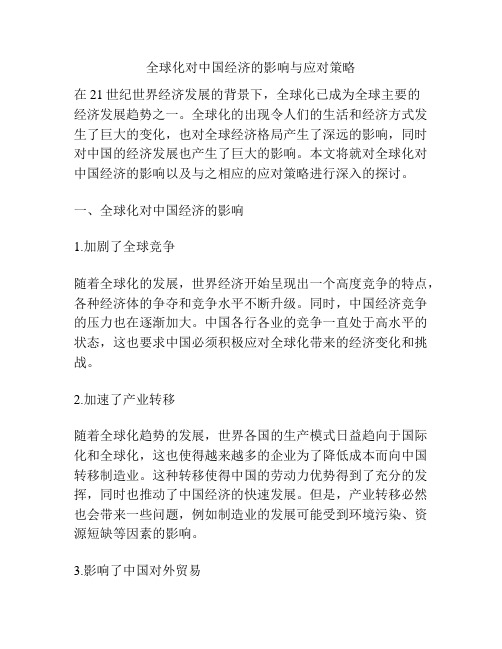 全球化对中国经济的影响与应对策略

在 21 世纪世界经济发展的背景下，全球化已成为全球主要的经济发展趋势之一。全球化的出现令人们的生活和经济方式发生了巨大的变化，也对全球经济格局产生了深远的影响，同时对中国的经济发展也产生了巨大的影响。本文将就对全球化对中国经济的影响以及与之相应的应对策略进行深入的探讨。

一、全球化对中国经济的影响

1.加剧了全球竞争

随着全球化的发展，世界经济开始呈现出一个高度竞争的特点，各种经济体的争夺和竞争水平不断升级。同时，中国经济竞争的压力也在逐渐加大。中国各行各业的竞争一直处于高水平的状态，这也要求中国必须积极应对全球化带来的经济变化和挑战。

2.加速了产业转移

随着全球化趋势的发展，世界各国的生产模式日益趋向于国际化和全球化，这也使得越来越多的企业为了降低成本而向中国转移制造业。这种转移使得中国的劳动力优势得到了充分的发挥，同时也推动了中国经济的快速发展。但是，产业转移必然也会带来一些问题，例如制造业的发展可能受到环境污染、资源短缺等因素的影响。

3.影响了中国对外贸易